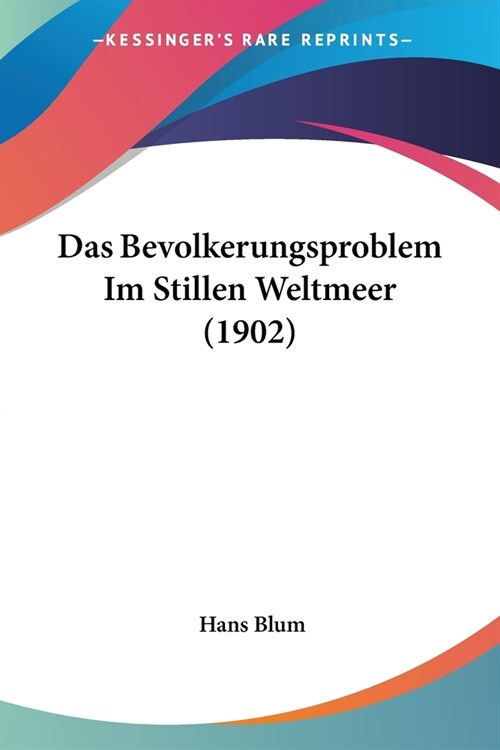 —KESSINGER'S RARE REPRINTS—

Das Bevolkerungsproblem Im Stillen Weltmeer (1902)

Hans Blum